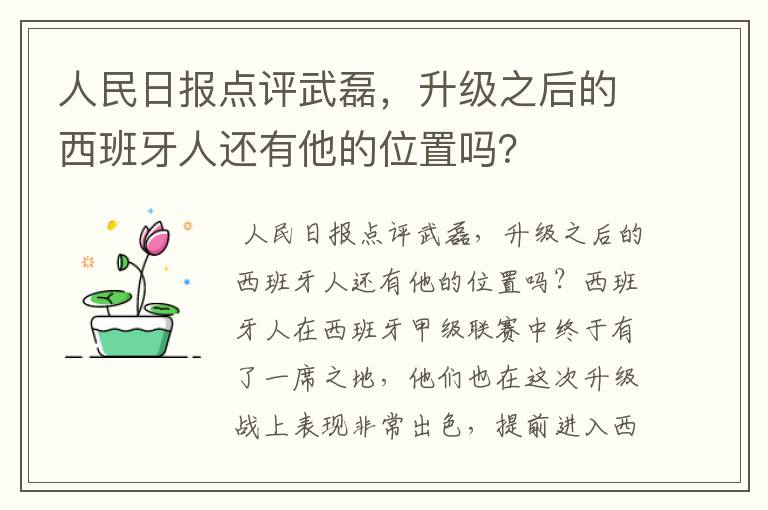 人民日报点评武磊，升级之后的西班牙人还有他的位置吗？

人民日报点评武磊，升级之后的西班牙人还有他的位置吗？西班牙人在西班牙甲级联赛中终于有了一席之地，他们也在这次升级战上表现非常出色，提前进入西